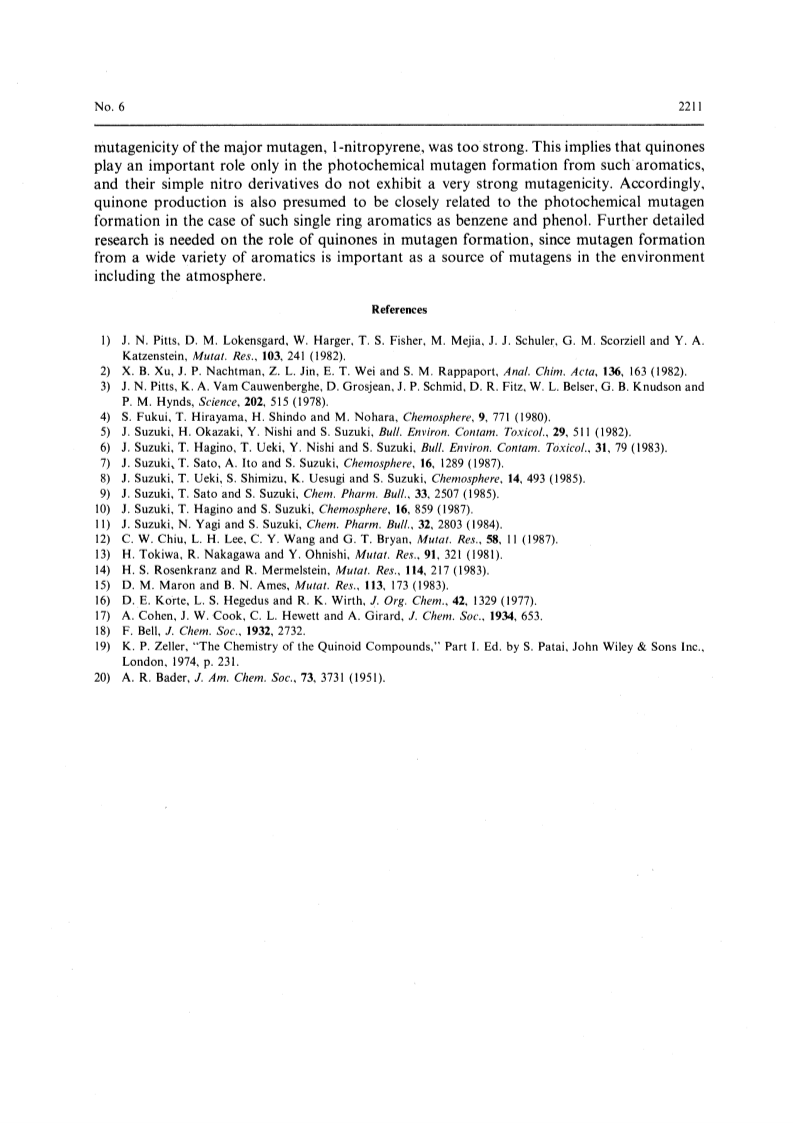 No. 6 2211

mutagenicity of the major mutagen, 1-nitropyrene, was too strong. This implies that quinones play an important role only in the photochemical mutagen formation from such aromatics, and their simple nitro derivatives do not exhibit a very strong mutagenicity. Accordingly, quinone production is also presumed to be closely related to the photochemical mutagen formation in the case of such single ring aromatics as benzene and phenol. Further detailed research is needed on the role of quinones in mutagen formation, since mutagen formation from a wide variety of aromatics is important as a source of mutagens in the environment including the atmosphere.

References

1) J. N. Pitts, D. M. Lokensgard, W. Harger, T. S. Fisher, M. Mejia, J. J. Schuler, G. M. Scorziell and Y. A. Katzenstein, Mutat. Res., 103, 241 (1982).
2) X. B. Xu, J. P. Nachtman, Z. L. Jin, E. T. Wei and S. M. Rappaport, Anal. Chim. Acta, 136, 163 (1982).
3) J. N. Pitts, K. A. Vam Cauwenberghe, D. Grosjean, J. P. Schmid, D. R. Fitz, W. L. Belser, G. B. Knudson and P. M. Hynds, Science, 202, 515 (1978).
4) S. Fukui, T. Hirayama, H. Shindo and M. Nohara, Chemosphere, 9, 771 (1980).
5) J. Suzuki, H. Okazaki, Y. Nishi and S. Suzuki, Bull. Environ. Contam. Toxicol., 29, 511 (1982).
6) J. Suzuki, T. Hagino, T. Ueki, Y. Nishi and S. Suzuki, Bull. Environ. Contam. Toxicol., 31, 79 (1983).
7) J. Suzuki, T. Sato, A. Ito and S. Suzuki, Chemosphere, 16, 1289 (1987).
8) J. Suzuki, T. Ueki, S. Shimizu, K. Uesugi and S. Suzuki, Chemosphere, 14, 493 (1985).
9) J. Suzuki, T. Sato and S. Suzuki, Chem. Pharm. Bull., 33, 2507 (1985).
10) J. Suzuki, T. Hagino and S. Suzuki, Chemosphere, 16, 859 (1987).
11) J. Suzuki, N. Yagi and S. Suzuki, Chem. Pharm. Bull., 32, 2803 (1984).
12) C. W. Chiu, L. H. Lee, C. Y. Wang and G. T. Bryan, Mutat. Res., 58, 11 (1987).
13) H. Tokiwa, R. Nakagawa and Y. Ohnishi, Mutat. Res., 91, 321 (1981).
14) H. S. Rosenkranz and R. Mermelstein, Mutat. Res., 114, 217 (1983).
15) D. M. Maron and B. N. Ames, Mutat. Res., 113, 173 (1983).
16) D. E. Korte, L. S. Hegedus and R. K. Wirth, J. Org. Chem., 42, 1329 (1977).
17) A. Cohen, J. W. Cook, C. L. Hewett and A. Girard, J. Chem. Soc., 1934, 653.
18) F. Bell, J. Chem. Soc., 1932, 2732.
19) K. P. Zeller, "The Chemistry of the Quinoid Compounds," Part I. Ed. by S. Patai, John Wiley & Sons Inc., London, 1974, p. 231.
20) A. R. Bader, J. Am. Chem. Soc., 73, 3731 (1951).